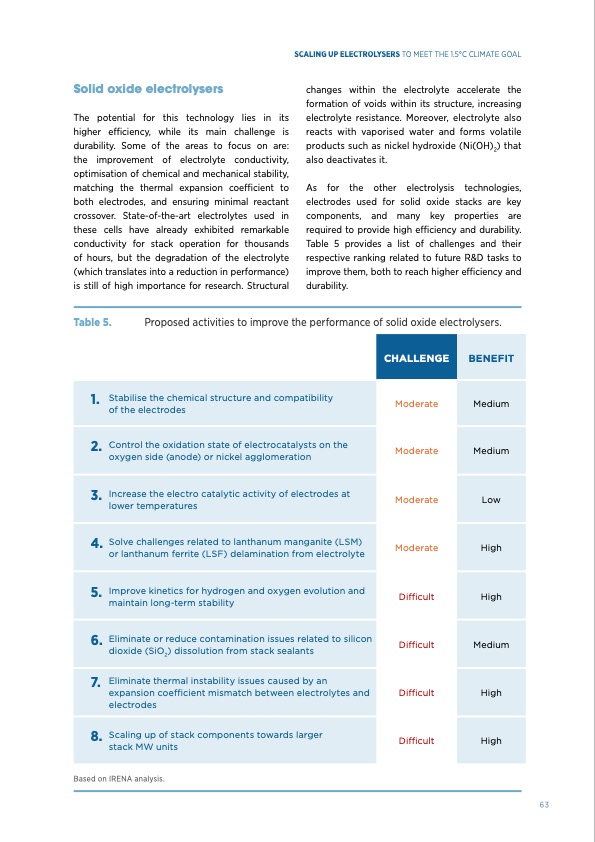 SCALING UP ELECTROLYSERS TO MEET THE 1.5°C CLIMATE GOAL

Solid oxide electrolysers

The potential for this technology lies in its higher efficiency, while its main challenge is durability. Some of the areas to focus on are: the improvement of electrolyte conductivity, optimisation of chemical and mechanical stability, matching the thermal expansion coefficient to both electrodes, and ensuring minimal reactant crossover. State-of-the-art electrolytes used in these cells have already exhibited remarkable conductivity for stack operation for thousands of hours, but the degradation of the electrolyte (which translates into a reduction in performance) is still of high importance for research. Structural changes within the electrolyte accelerate the formation of voids within its structure, increasing electrolyte resistance. Moreover, electrolyte also reacts with vaporised water and forms volatile products such as nickel hydroxide ($Ni(OH)_2$) that also deactivates it.

As for the other electrolysis technologies, electrodes used for solid oxide stacks are key components, and many key properties are required to provide high efficiency and durability. Table 5 provides a list of challenges and their respective ranking related to future R&D tasks to improve them, both to reach higher efficiency and durability.

Table 5. Proposed activities to improve the performance of solid oxide electrolysers.

| | CHALLENGE | BENEFIT |
|---|---|---|
| 1. Stabilise the chemical structure and compatibility of the electrodes | Moderate | Medium |
| 2. Control the oxidation state of electrocatalysts on the oxygen side (anode) or nickel agglomeration | Moderate | Medium |
| 3. Increase the electro catalytic activity of electrodes at lower temperatures | Moderate | Low |
| 4. Solve challenges related to lanthanum manganite (LSM) or lanthanum ferrite (LSF) delamination from electrolyte | Moderate | High |
| 5. Improve kinetics for hydrogen and oxygen evolution and maintain long-term stability | Difficult | High |
| 6. Eliminate or reduce contamination issues related to silicon dioxide ($SiO_2$) dissolution from stack sealants | Difficult | Medium |
| 7. Eliminate thermal instability issues caused by an expansion coefficient mismatch between electrolytes and electrodes | Difficult | High |
| 8. Scaling up of stack components towards larger stack MW units | Difficult | High |

Based on IRENA analysis.

63